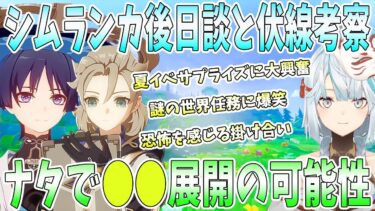 シムランカ後日談と伏線考察

夏イベサプライズに大興奮

謎の世界任務に爆笑

恐怖を感じる掛け合い

ナタで●●展開の可能性